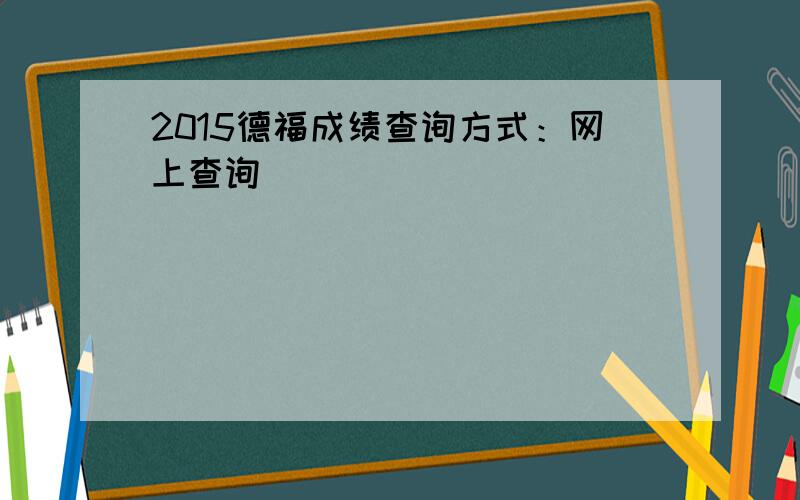 2015德福成绩查询方式：网上查询